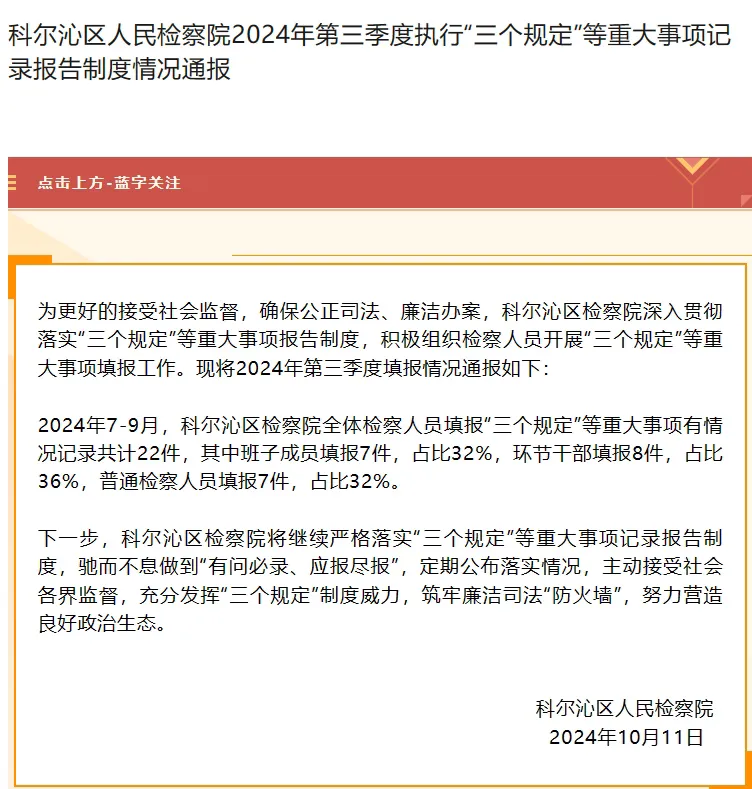 科尔沁区人民检察院2024年第三季度执行“三个规定”等重大事项记录报告制度情况通报

点击上方-蓝字关注

为更好的接受社会监督，确保公正司法、廉洁办案，科尔沁区检察院深入贯彻落实“三个规定”等重大事项报告制度，积极组织检察人员开展“三个规定”等重大事项填报工作。现将2024年第三季度填报情况通报如下：

2024年7-9月，科尔沁区检察院全体检察人员填报“三个规定”等重大事项有情况记录共计22件，其中班子成员填报7件，占比32%，环节干部填报8件，占比36%，普通检察人员填报7件，占比32%。

下一步，科尔沁区检察院将继续严格落实“三个规定”等重大事项记录报告制度，驰而不息做到“有问必录、应报尽报”，定期公布落实情况，主动接受社会各界监督，充分发挥“三个规定”制度威力，筑牢廉洁司法“防火墙”，努力营造良好政治生态。

科尔沁区人民检察院
2024年10月11日